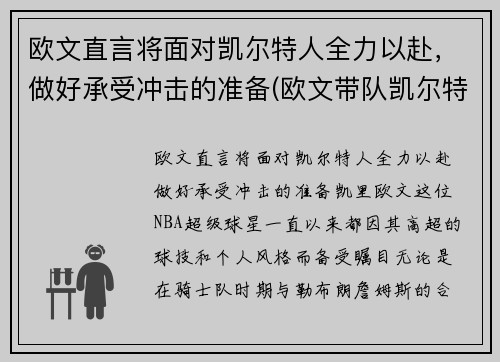 欧文直言将面对凯尔特人全力以赴，做好承受冲击的准备(欧文带队凯尔特

欧文直言将面对凯尔特人全力以赴做好承受冲击的准备凯里欧文这位NBA超级球星一直以来都因其高超的球技和个人风格而备受瞩目无论是在骑士队时期与勒布朗詹姆斯的合